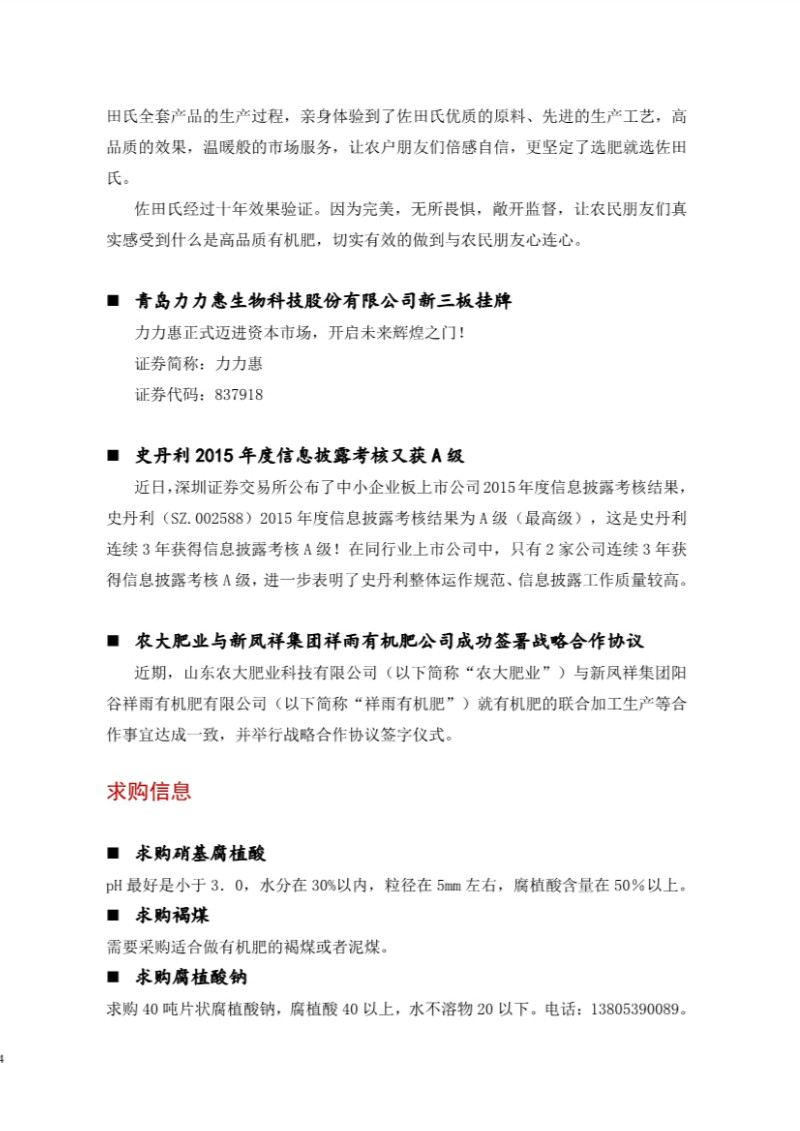 田氏全套产品的生产过程，亲身体验到了佐田氏优质的原料、先进的生产工艺，高品质的效果，温暖般的市场服务，让农户朋友们倍感自信，更坚定了选肥就选佐田氏。

佐田氏经过十年效果验证。因为完美，无所畏惧，敞开监督，让农民朋友们真实感受到什么是高品质有机肥，切实有效的做到与农民朋友心连心。

■ 青岛力力惠生物科技股份有限公司新三板挂牌

力力惠正式迈进资本市场，开启未来辉煌之门！

证券简称：力力惠

证券代码：837918

■ 史丹利2015年度信息披露考核又获A级

近日，深圳证券交易所公布了中小企业板上市公司2015年度信息披露考核结果，史丹利（SZ.002588）2015年度信息披露考核结果为A级（最高级），这是史丹利连续3年获得信息披露考核A级！在同行业上市公司中，只有2家公司连续3年获得信息披露考核A级，进一步表明了史丹利整体运作规范、信息披露工作质量较高。

■ 农大肥业与新凤祥集团祥雨有机肥公司成功签署战略合作协议

近期，山东农大肥业科技有限公司（以下简称“农大肥业”）与新凤祥集团阳谷祥雨有机肥有限公司（以下简称“祥雨有机肥”）就有机肥的联合加工生产等合作事宜达成一致，并举行战略合作协议签字仪式。

求购信息

■ 求购硝基腐植酸

pH最好是小于3.0，水分在30%以内，粒径在5mm左右，腐植酸含量在50%以上。

■ 求购褐煤

需要采购适合做有机肥的褐煤或者泥煤。

■ 求购腐植酸钠

求购40吨片状腐植酸钠，腐植酸40以上，水不溶物20以下。电话：13805390089。

4